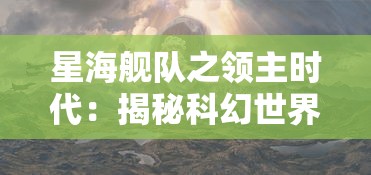 星海舰队之领主时代：揭秘科幻世界